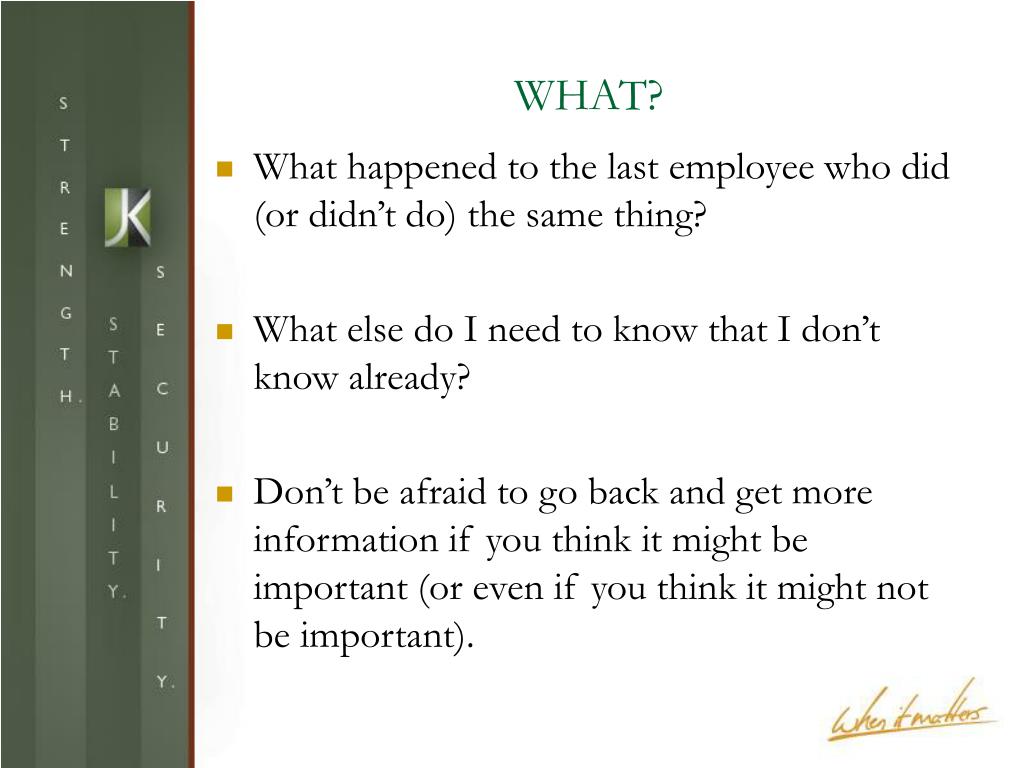 STRENGTH.

JK

STABILITY.

SECURITY.

WHAT?

What happened to the last employee who did (or didn't do) the same thing?

What else do I need to know that I don't know already?

Don't be afraid to go back and get more information if you think it might be important (or even if you think it might not be important).

When it matters